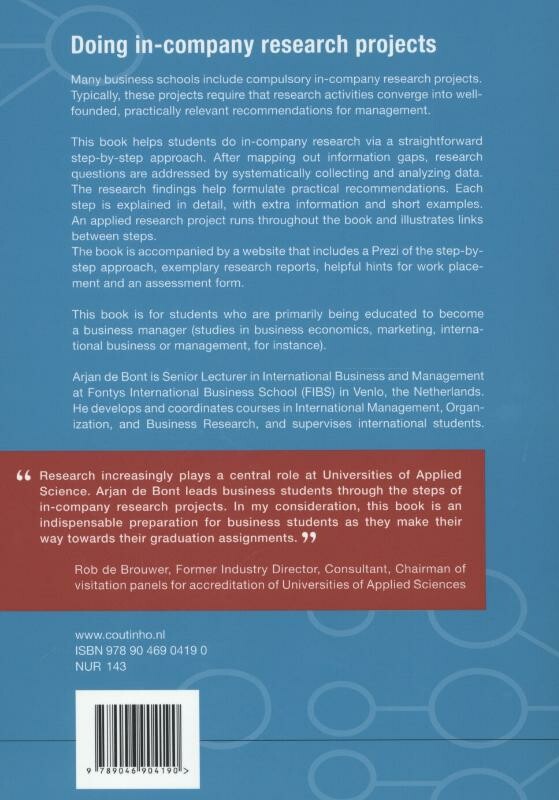 Doing in-company research projects

Many business schools include compulsory in-company research projects. Typically, these projects require that research activities converge into well-founded, practically relevant recommendations for management.

This book helps students do in-company research via a straightforward step-by-step approach. After mapping out information gaps, research questions are addressed by systematically collecting and analyzing data. The research findings help formulate practical recommendations. Each step is explained in detail, with extra information and short examples. An applied research project runs throughout the book and illustrates links between steps.
The book is accompanied by a website that includes a Prezi of the step-by-step approach, exemplary research reports, helpful hints for work placement and an assessment form.

This book is for students who are primarily being educated to become a business manager (studies in business economics, marketing, international business or management, for instance).

Arjan de Bont is Senior Lecturer in International Business and Management at Fontys International Business School (FIBS) in Venlo, the Netherlands. He develops and coordinates courses in International Management, Organization, and Business Research, and supervises international students.

“ Research increasingly plays a central role at Universities of Applied Science. Arjan de Bont leads business students through the steps of in-company research projects. In my consideration, this book is an indispensable preparation for business students as they make their way towards their graduation assignments. ”

Rob de Brouwer, Former Industry Director, Consultant, Chairman of visitation panels for accreditation of Universities of Applied Sciences

www.coutinho.nl
ISBN 978 90 469 0419 0
NUR 143

9 789046 904190 >